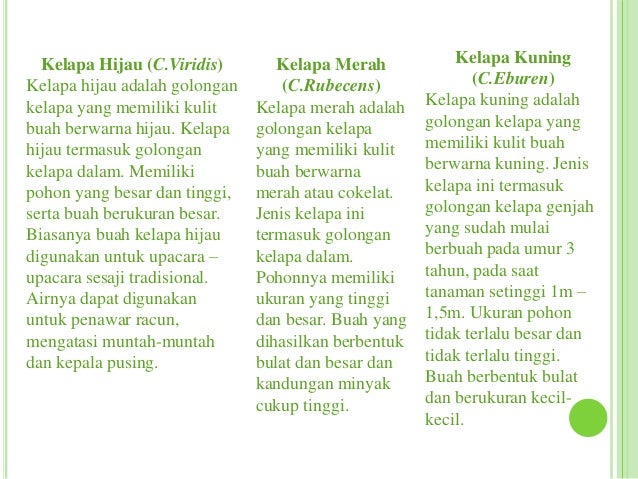 Kelapa Hijau (C.Viridis)
Kelapa hijau adalah golongan kelapa yang memiliki kulit buah berwarna hijau. Kelapa hijau termasuk golongan kelapa dalam. Memiliki pohon yang besar dan tinggi, serta buah berukuran besar. Biasanya buah kelapa hijau digunakan untuk upacara – upacara sesaji tradisional. Airnya dapat digunakan untuk penawar racun, mengatasi muntah-muntah dan kepala pusing.

Kelapa Merah (C.Rubecens)
Kelapa merah adalah golongan kelapa yang memiliki kulit buah berwarna merah atau cokelat. Jenis kelapa ini termasuk golongan kelapa dalam. Pohonnya memiliki ukuran yang tinggi dan besar. Buah yang dihasilkan berbentuk bulat dan besar dan kandungan minyak cukup tinggi.

Kelapa Kuning (C.Eburen)
Kelapa kuning adalah golongan kelapa yang memiliki kulit buah berwarna kuning. Jenis kelapa ini termasuk golongan kelapa genjah yang sudah mulai berbuah pada umur 3 tahun, pada saat tanaman setinggi 1m – 1,5m. Ukuran pohon tidak terlalu besar dan tidak terlalu tinggi. Buah berbentuk bulat dan berukuran kecil-kecil.